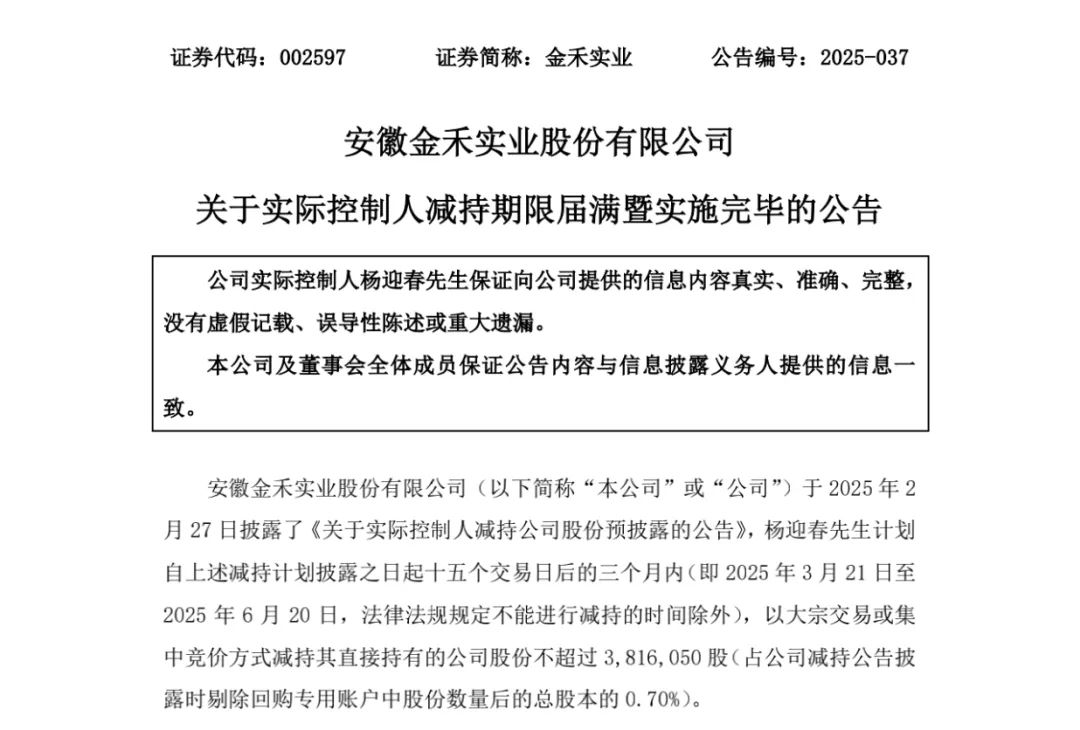 证券代码：002597　　证券简称：金禾实业　　公告编号：2025-037

安徽金禾实业股份有限公司

关于实际控制人减持期限届满暨实施完毕的公告

公司实际控制人杨迎春先生保证向公司提供的信息内容真实、准确、完整，没有虚假记载、误导性陈述或重大遗漏。

本公司及董事会全体成员保证公告内容与信息披露义务人提供的信息一致。

安徽金禾实业股份有限公司（以下简称“本公司”或“公司”）于 2025 年 2 月 27 日披露了《关于实际控制人减持公司股份预披露的公告》，杨迎春先生计划自上述减持计划披露之日起十五个交易日后的三个月内（即 2025 年 3 月 21 日至 2025 年 6 月 20 日，法律法规规定不能进行减持的时间除外），以大宗交易或集中竞价方式减持其直接持有的公司股份不超过 3,816,050 股（占公司减持公告披露时剔除回购专用账户中股份数量后的总股本的 0.70%）。